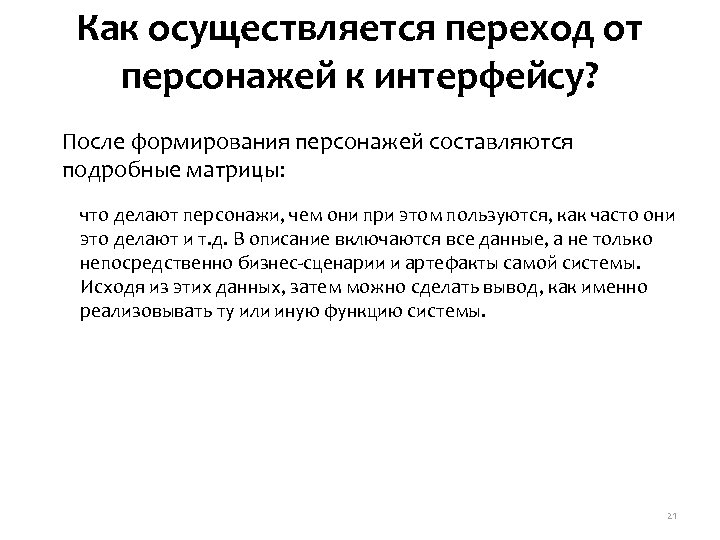 Как осуществляется переход от персонажей к интерфейсу?

После формирования персонажей составляются подробные матрицы:

что делают персонажи, чем они при этом пользуются, как часто они это делают и т.д. В описание включаются все данные, а не только непосредственно бизнес-сценарии и артефакты самой системы. Исходя из этих данных, затем можно сделать вывод, как именно реализовывать ту или иную функцию системы.

21